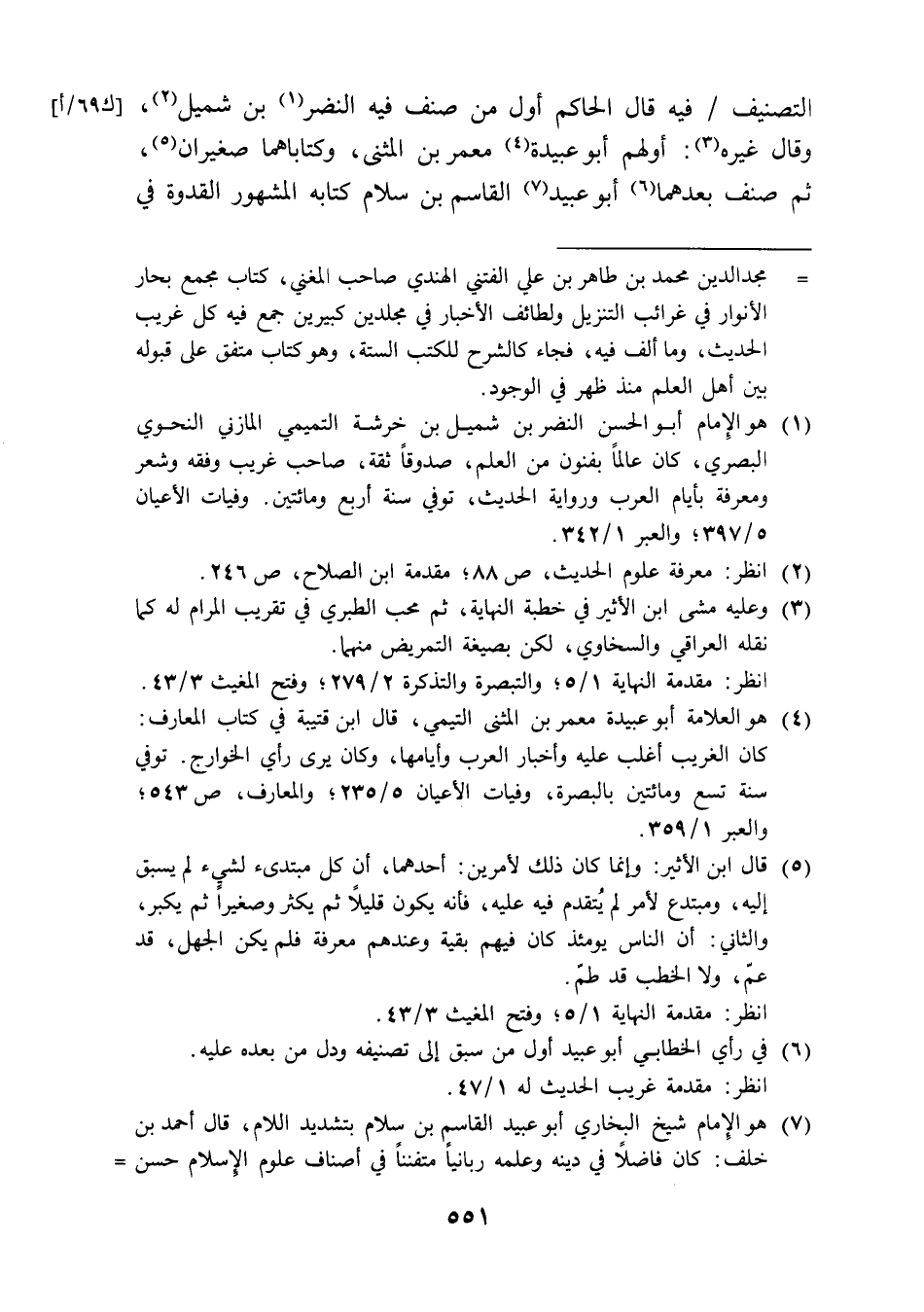 التصنيف / فيه قال الحاكم أول من صنف فيه النضر(١) بن شميل(٢)، [ك٦٩/أ] وقال غيره(٣): أولهم أبو عبيدة(٤) معمر بن المثنى، وكتاباهما صغيران(٥)، ثم صنف بعدهما(٦) أبو عبيد(٧) القاسم بن سلام كتابه المشهور القدوة في

= مجدالدين محمد بن طاهر بن علي الفتني الهندي صاحب المغني، كتاب مجمع بحار الأنوار في غرائب التنزيل ولطائف الأخبار في مجلدين كبيرين جمع فيه كل غريب الحديث، وما ألف فيه، فجاء كالشرح للكتب الستة، وهو كتاب متفق على قبوله بين أهل العلم منذ ظهر في الوجود.

(١) هو الإمام أبو الحسن النضر بن شميل بن خرشة التميمي المازني النحوي البصري، كان عالماً بفنون من العلم، صدوقاً ثقة، صاحب غريب وفقه وشعر ومعرفة بأيام العرب ورواية الحديث، توفي سنة أربع ومائتين. وفيات الأعيان ٣٩٧/٥؛ والعبر ٣٤٢/١.

(٢) انظر: معرفة علوم الحديث، ص ٨٨؛ مقدمة ابن الصلاح، ص ٢٤٦.

(٣) وعليه مشى ابن الأثير في خطبة النهاية، ثم محب الطبري في تقريب المرام له كما نقله العراقي والسخاوي، لكن بصيغة التمريض منهما.
انظر: مقدمة النهاية ٥/١؛ والتبصرة والتذكرة ٢٧٩/٢؛ وفتح المغيث ٤٣/٣.

(٤) هو العلامة أبو عبيدة معمر بن المثنى التيمي، قال ابن قتيبة في كتاب المعارف: كان الغريب أغلب عليه وأخبار العرب وأيامها، وكان يرى رأي الخوارج. توفي سنة تسع ومائتين بالبصرة، وفيات الأعيان ٢٣٥/٥؛ والمعارف، ص ٥٤٣؛ والعبر ٣٥٩/١.

(٥) قال ابن الأثير: وإنما كان ذلك لأمرين: أحدهما، أن كل مبتدىء لشيء لم يسبق إليه، ومبتدع لأمر لم يُتقدم فيه عليه، فأنه يكون قليلاً ثم يكثر وصغيراً ثم يكبر، والثاني: أن الناس يومئذ كان فيهم بقية وعندهم معرفة فلم يكن الجهل، قد عمّ، ولا الخطب قد طمّ.
انظر: مقدمة النهاية ٥/١؛ وفتح المغيث ٤٣/٣.

(٦) في رأي الخطابي أبو عبيد أول من سبق إلى تصنيفه ودل من بعده عليه.
انظر: مقدمة غريب الحديث له ٤٧/١.

(٧) هو الإمام شيخ البخاري أبو عبيد القاسم بن سلام بتشديد اللام، قال أحمد بن خلف: كان فاضلاً في دينه وعلمه ربانياً متفنناً في أصناف علوم الإسلام حسن =

٥٥١